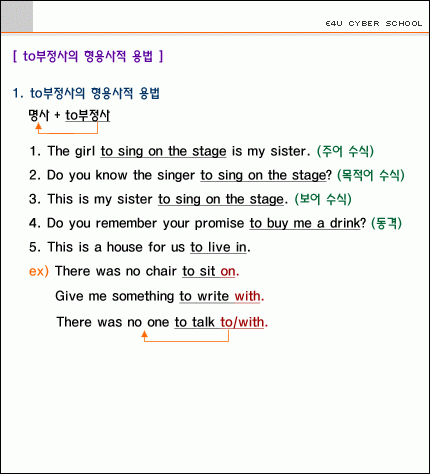 E4U CYBER SCHOOL

[ to부정사의 형용사적 용법 ]

1. to부정사의 형용사적 용법

명사 + to부정사

1. The girl to sing on the stage is my sister. (주어 수식)

2. Do you know the singer to sing on the stage? (목적어 수식)

3. This is my sister to sing on the stage. (보어 수식)

4. Do you remember your promise to buy me a drink? (동격)

5. This is a house for us to live in.

ex) There was no chair to sit on.

Give me something to write with.

There was no one to talk to/with.